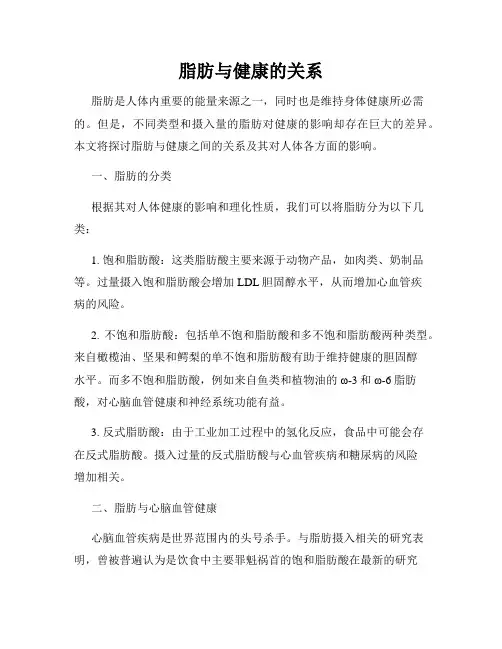 脂肪与健康的关系

脂肪是人体内重要的能量来源之一，同时也是维持身体健康所必需的。但是，不同类型和摄入量的脂肪对健康的影响却存在巨大的差异。本文将探讨脂肪与健康之间的关系及其对人体各方面的影响。

一、脂肪的分类

根据其对人体健康的影响和理化性质，我们可以将脂肪分为以下几类：

1. 饱和脂肪酸：这类脂肪酸主要来源于动物产品，如肉类、奶制品等。过量摄入饱和脂肪酸会增加 LDL 胆固醇水平，从而增加心血管疾病的风险。

2. 不饱和脂肪酸：包括单不饱和脂肪酸和多不饱和脂肪酸两种类型。来自橄榄油、坚果和鳄梨的单不饱和脂肪酸有助于维持健康的胆固醇水平。而多不饱和脂肪酸，例如来自鱼类和植物油的 ω-3 和 ω-6 脂肪酸，对心脑血管健康和神经系统功能有益。

3. 反式脂肪酸：由于工业加工过程中的氢化反应，食品中可能会存在反式脂肪酸。摄入过量的反式脂肪酸与心血管疾病和糖尿病的风险增加相关。

二、脂肪与心脑血管健康

心脑血管疾病是世界范围内的头号杀手。与脂肪摄入相关的研究表明，曾被普遍认为是饮食中主要罪魁祸首的饱和脂肪酸在最新的研究